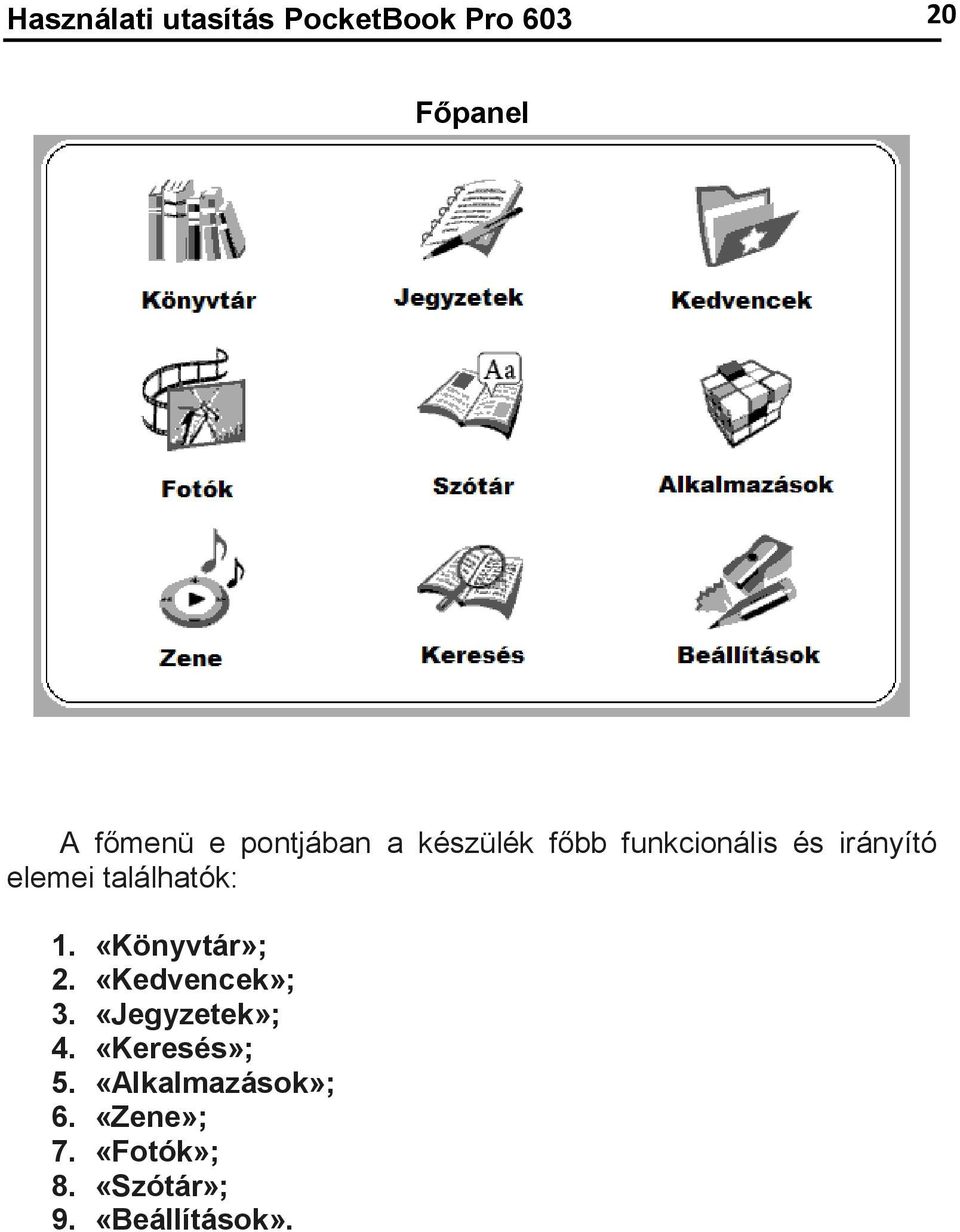 Használati utasítás PocketBook Pro 603 20

Főpanel

Könyvtár
Jegyzetek
Kedvencek
Aa
Fotók
Szótár
Alkalmazások
Zene
Keresés
Beállítások

A főmenü e pontjában a készülék főbb funkcionális és irányító elemei találhatók:

1. «Könyvtár»;
2. «Kedvencek»;
3. «Jegyzetek»;
4. «Keresés»;
5. «Alkalmazások»;
6. «Zene»;
7. «Fotók»;
8. «Szótár»;
9. «Beállítások».